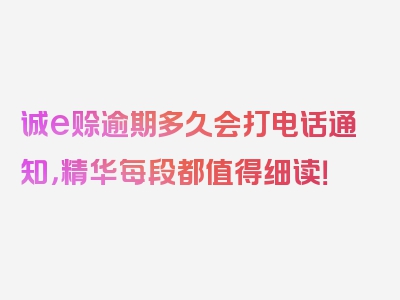 诚e赊逾期多久会打电话通知，精华每段都值得细读！